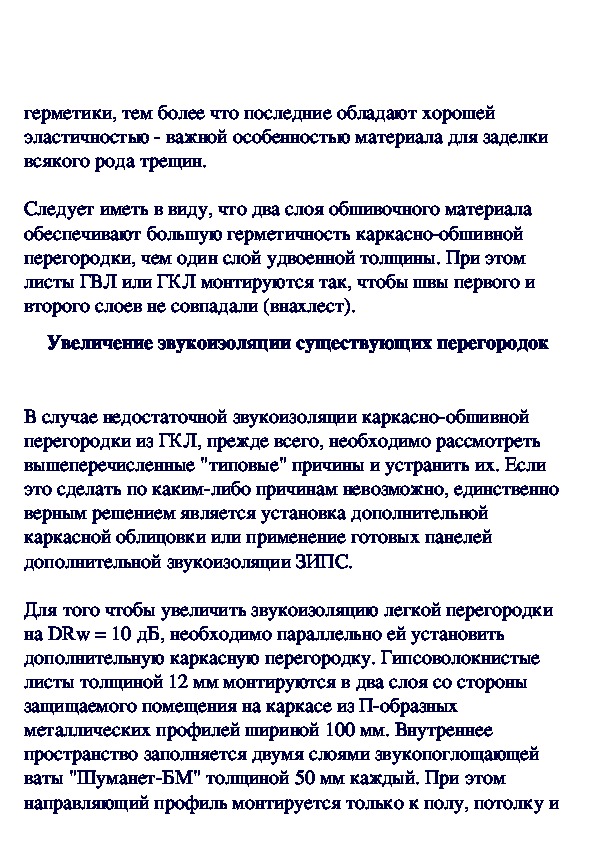 герметики, тем более что последние обладают хорошей эластичностью - важной особенностью материала для заделки всякого рода трещин.

Следует иметь в виду, что два слоя обшивочного материала обеспечивают большую герметичность каркасно-обшивной перегородки, чем один слой удвоенной толщины. При этом листы ГВЛ или ГКЛ монтируются так, чтобы швы первого и второго слоев не совпадали (внахлест).

Увеличение звукоизоляции существующих перегородок

В случае недостаточной звукоизоляции каркасно-обшивной перегородки из ГКЛ, прежде всего, необходимо рассмотреть вышеперечисленные "типовые" причины и устранить их. Если это сделать по каким-либо причинам невозможно, единственно верным решением является установка дополнительной каркасной облицовки или применение готовых панелей дополнительной звукоизоляции ЗИПС.

Для того чтобы увеличить звукоизоляцию легкой перегородки на DRw = 10 дБ, необходимо параллельно ей установить дополнительную каркасную перегородку. Гипсоволокнистые листы толщиной 12 мм монтируются в два слоя со стороны защищаемого помещения на каркасе из П-образных металлических профилей шириной 100 мм. Внутреннее пространство заполняется двумя слоями звукопоглощающей ваты "Шуманет-БМ" толщиной 50 мм каждый. При этом направляющий профиль монтируется только к полу, потолку и